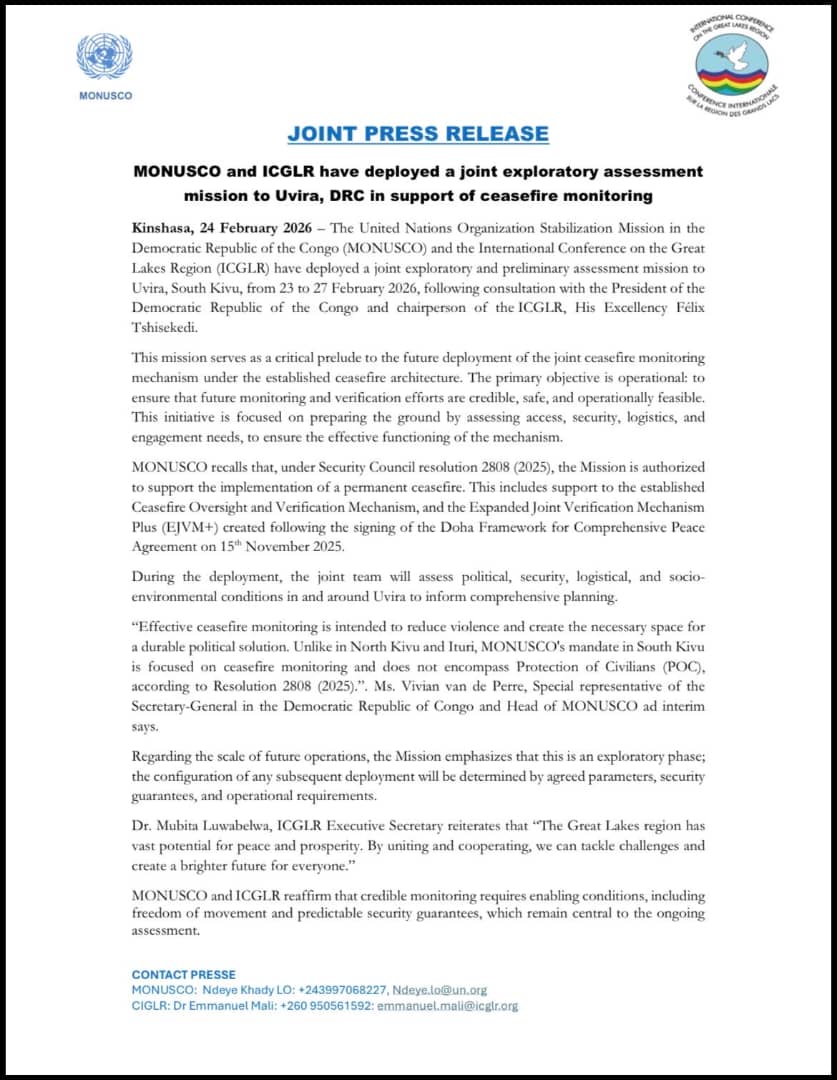 MONUSCO

INTERNATIONAL CONFERENCE ON THE GREAT LAKES REGION
CONFERENCE INTERNATIONALE SUR LA REGION DES GRANDS LACS

JOINT PRESS RELEASE

MONUSCO and ICGLR have deployed a joint exploratory assessment mission to Uvira, DRC in support of ceasefire monitoring

Kinshasa, 24 February 2026 – The United Nations Organization Stabilization Mission in the Democratic Republic of the Congo (MONUSCO) and the International Conference on the Great Lakes Region (ICGLR) have deployed a joint exploratory and preliminary assessment mission to Uvira, South Kivu, from 23 to 27 February 2026, following consultation with the President of the Democratic Republic of the Congo and chairperson of the ICGLR, His Excellency Félix Tshisekedi.

This mission serves as a critical prelude to the future deployment of the joint ceasefire monitoring mechanism under the established ceasefire architecture. The primary objective is operational: to ensure that future monitoring and verification efforts are credible, safe, and operationally feasible. This initiative is focused on preparing the ground by assessing access, security, logistics, and engagement needs, to ensure the effective functioning of the mechanism.

MONUSCO recalls that, under Security Council resolution 2808 (2025), the Mission is authorized to support the implementation of a permanent ceasefire. This includes support to the established Ceasefire Oversight and Verification Mechanism, and the Expanded Joint Verification Mechanism Plus (EJVM+) created following the signing of the Doha Framework for Comprehensive Peace Agreement on 15$^{th}$ November 2025.

During the deployment, the joint team will assess political, security, logistical, and socio-environmental conditions in and around Uvira to inform comprehensive planning.

“Effective ceasefire monitoring is intended to reduce violence and create the necessary space for a durable political solution. Unlike in North Kivu and Ituri, MONUSCO's mandate in South Kivu is focused on ceasefire monitoring and does not encompass Protection of Civilians (POC), according to Resolution 2808 (2025).”. Ms. Vivian van de Perre, Special representative of the Secretary-General in the Democratic Republic of Congo and Head of MONUSCO ad interim says.

Regarding the scale of future operations, the Mission emphasizes that this is an exploratory phase; the configuration of any subsequent deployment will be determined by agreed parameters, security guarantees, and operational requirements.

Dr. Mubita Luwabelwa, ICGLR Executive Secretary reiterates that “The Great Lakes region has vast potential for peace and prosperity. By uniting and cooperating, we can tackle challenges and create a brighter future for everyone.”

MONUSCO and ICGLR reaffirm that credible monitoring requires enabling conditions, including freedom of movement and predictable security guarantees, which remain central to the ongoing assessment.

CONTACT PRESSE
MONUSCO: Ndeye Khady LO: +243997068227, Ndeye.lo@un.org
CIGLR: Dr Emmanuel Mali: +260 950561592: emmanuel.mali@icglr.org